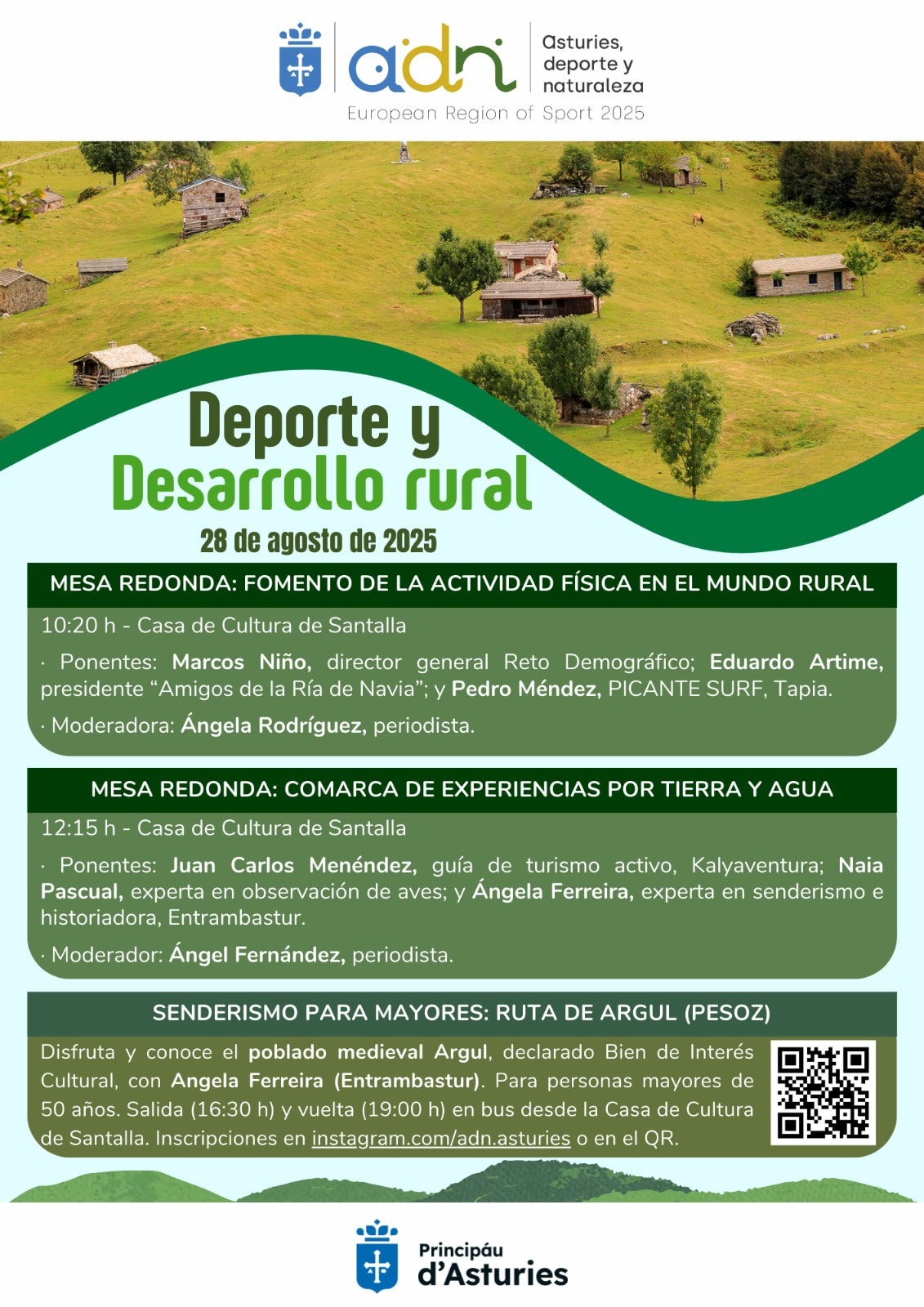 adn

Asturies, deporte y naturaleza

European Region of Sport 2025

Deporte y Desarrollo rural

28 de agosto de 2025

MESA REDONDA: FOMENTO DE LA ACTIVIDAD FÍSICA EN EL MUNDO RURAL

10:20 h - Casa de Cultura de Santalla

· Ponentes: Marcos Niño, director general Reto Demográfico; Eduardo Artime, presidente "Amigos de la Ría de Navia"; y Pedro Méndez, PICANTE SURF, Tapia.

· Moderadora: Ángela Rodríguez, periodista.

MESA REDONDA: COMARCA DE EXPERIENCIAS POR TIERRA Y AGUA

12:15 h - Casa de Cultura de Santalla

· Ponentes: Juan Carlos Menéndez, guía de turismo activo, Kalyaventura; Naia Pascual, experta en observación de aves; y Ángela Ferreira, experta en senderismo e historiadora, Entrambastur.

· Moderador: Ángel Fernández, periodista.

SENDERISMO PARA MAYORES: RUTA DE ARGUL (PESOZ)

Disfruta y conoce el poblado medieval Argul, declarado Bien de Interés Cultural, con Angela Ferreira (Entrambastur). Para personas mayores de 50 años. Salida (16:30 h) y vuelta (19:00 h) en bus desde la Casa de Cultura de Santalla. Inscripciones en instagram.com/adn.asturies o en el QR.

Principáu d'Asturies